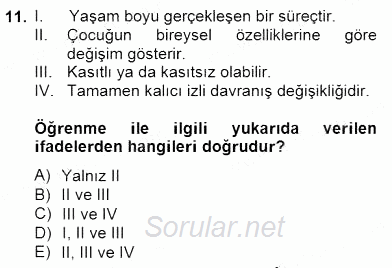 11. I. Yaşam boyu gerçekleşen bir süreçtir.
II. Çocuğun bireysel özelliklerine göre değişim gösterir.
III. Kasıtlı ya da kasıtsız olabilir.
IV. Tamamen kalıcı izli davranış değişikliğidir.

Öğrenme ile ilgili yukarıda verilen ifadelerden hangileri doğrudur?

A) Yalnız II
B) II ve III
C) III ve IV
D) I, II ve III
E) II, III ve IV

Sorular.net